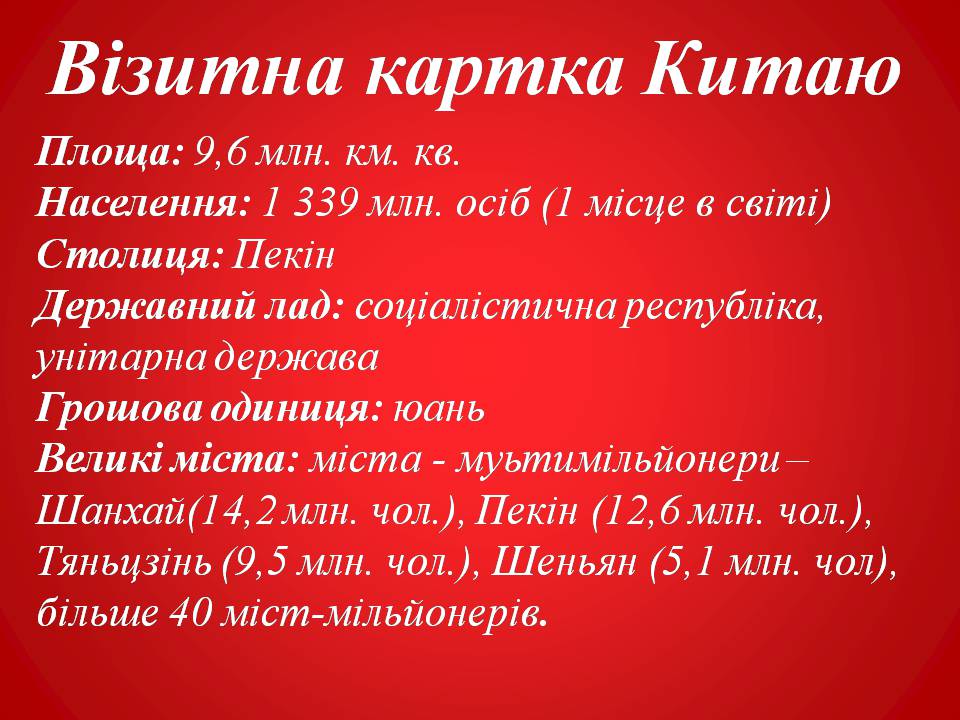 Візитна картка Китаю

Площа: 9,6 млн. км. кв.
Населення: 1 339 млн. осіб (1 місце в світі)
Столиця: Пекін
Державний лад: соціалістична республіка, унітарна держава
Грошова одиниця: юань
Великі міста: міста - муьтимільйонери – Шанхай(14,2 млн. чол.), Пекін (12,6 млн. чол.), Тяньцзінь (9,5 млн. чол.), Шеньян (5,1 млн. чол), більше 40 міст-мільйонерів.